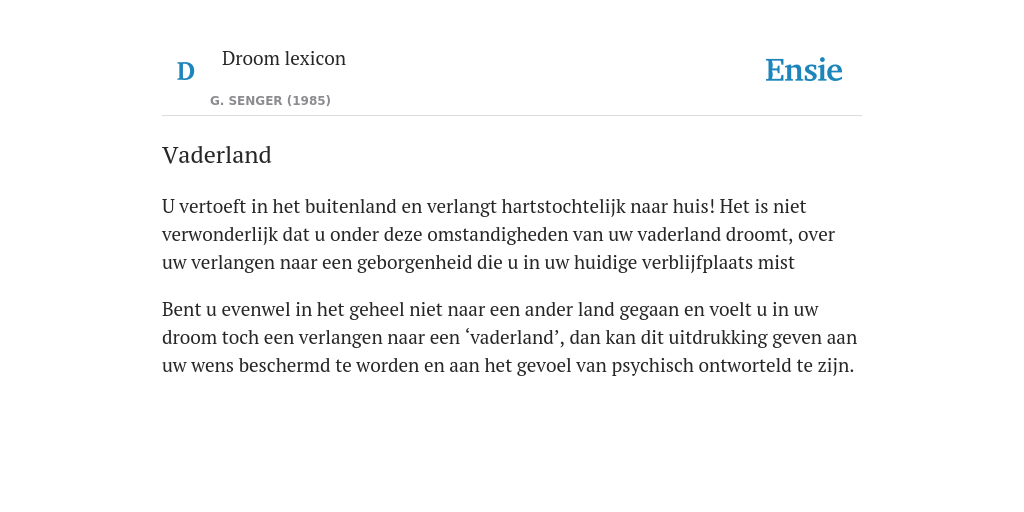 D

Droom lexicon

G. SENGER (1985)

Ensie

Vaderland

U vertoeft in het buitenland en verlangt hartstochtelijk naar huis! Het is niet verwonderlijk dat u onder deze omstandigheden van uw vaderland droomt, over uw verlangen naar een geborgenheid die u in uw huidige verblijfplaats mist

Bent u evenwel in het geheel niet naar een ander land gegaan en voelt u in uw droom toch een verlangen naar een ‘vaderland’, dan kan dit uitdrukking geven aan uw wens beschermd te worden en aan het gevoel van psychisch ontworteld te zijn.